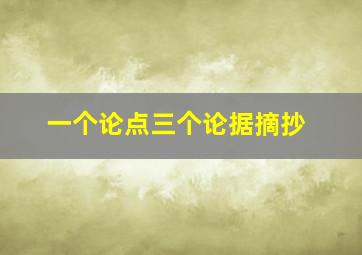 一个论点三个论据摘抄